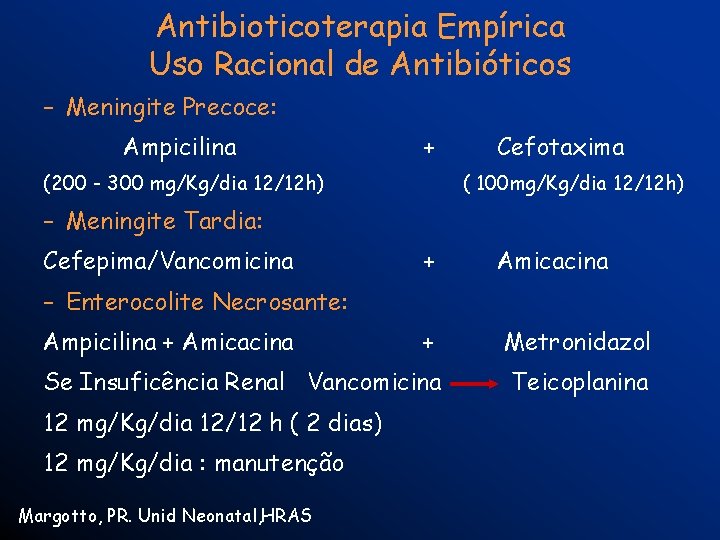 Antibioticoterapia Empírica
Uso Racional de Antibióticos

- Meningite Precoce:

Ampicilina + Cefotaxima

(200 - 300 mg/Kg/dia 12/12h) ( 100mg/Kg/dia 12/12h)

- Meningite Tardia:

Cefepima/Vancomicina + Amicacina

- Enterocolite Necrosante:

Ampicilina + Amicacina + Metronidazol

Se Insuficência Renal Vancomicina → Teicoplanina

12 mg/Kg/dia 12/12 h ( 2 dias)

12 mg/Kg/dia : manutenção

Margotto, PR. Unid Neonatal,HRAS